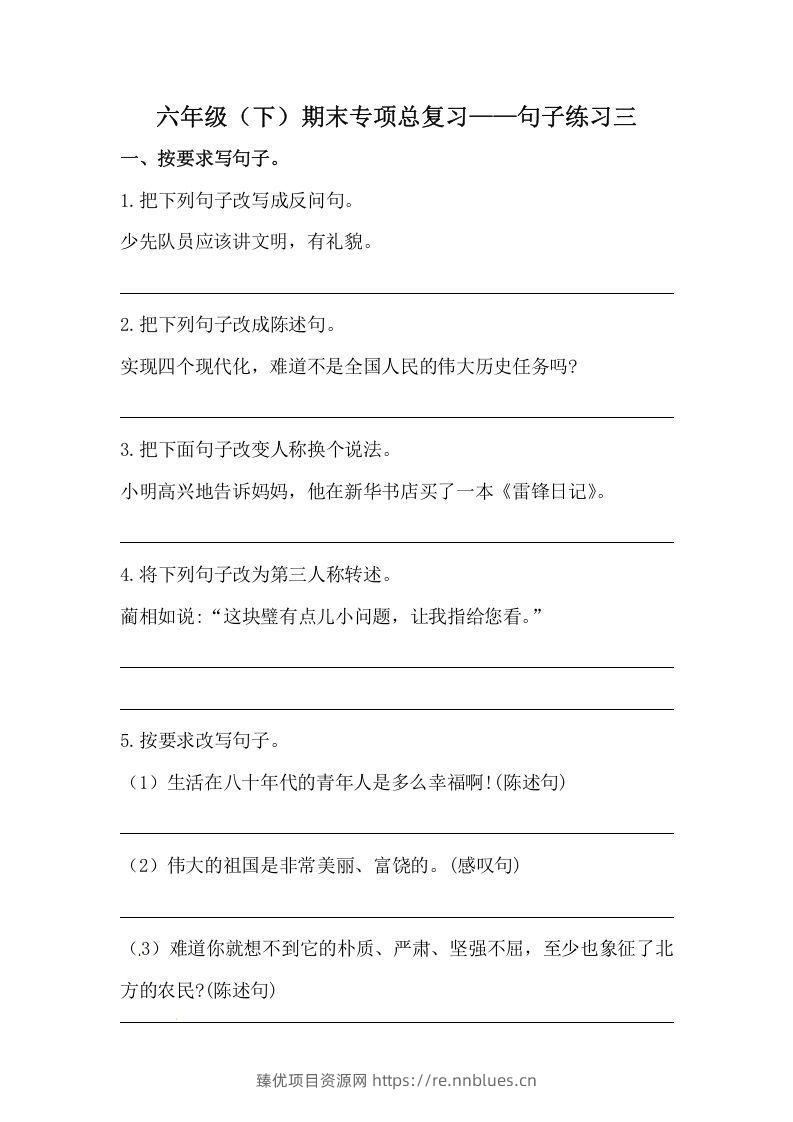 六年级（下）期末专项总复习——句子练习三

一、按要求写句子。

1.把下列句子改写成反问句。

少先队员应该讲文明，有礼貌。

____

2.把下列句子改成陈述句。

实现四个现代化，难道不是全国人民的伟大历史任务吗?

____

3.把下面句子改变人称换个说法。

小明高兴地告诉妈妈，他在新华书店买了一本《雷锋日记》。

____

4.将下列句子改为第三人称转述。

蔺相如说:“这块璧有点儿小问题，让我指给您看。”

____

____

5.按要求改写句子。

（1）生活在八十年代的青年人是多么幸福啊!(陈述句)

____

（2）伟大的祖国是非常美丽、富饶的。(感叹句)

____

（3）难道你就想不到它的朴质、严肃、坚强不屈，至少也象征了北方的农民?(陈述句)

____

臻优项目资源网 https://re.nnblues.cn